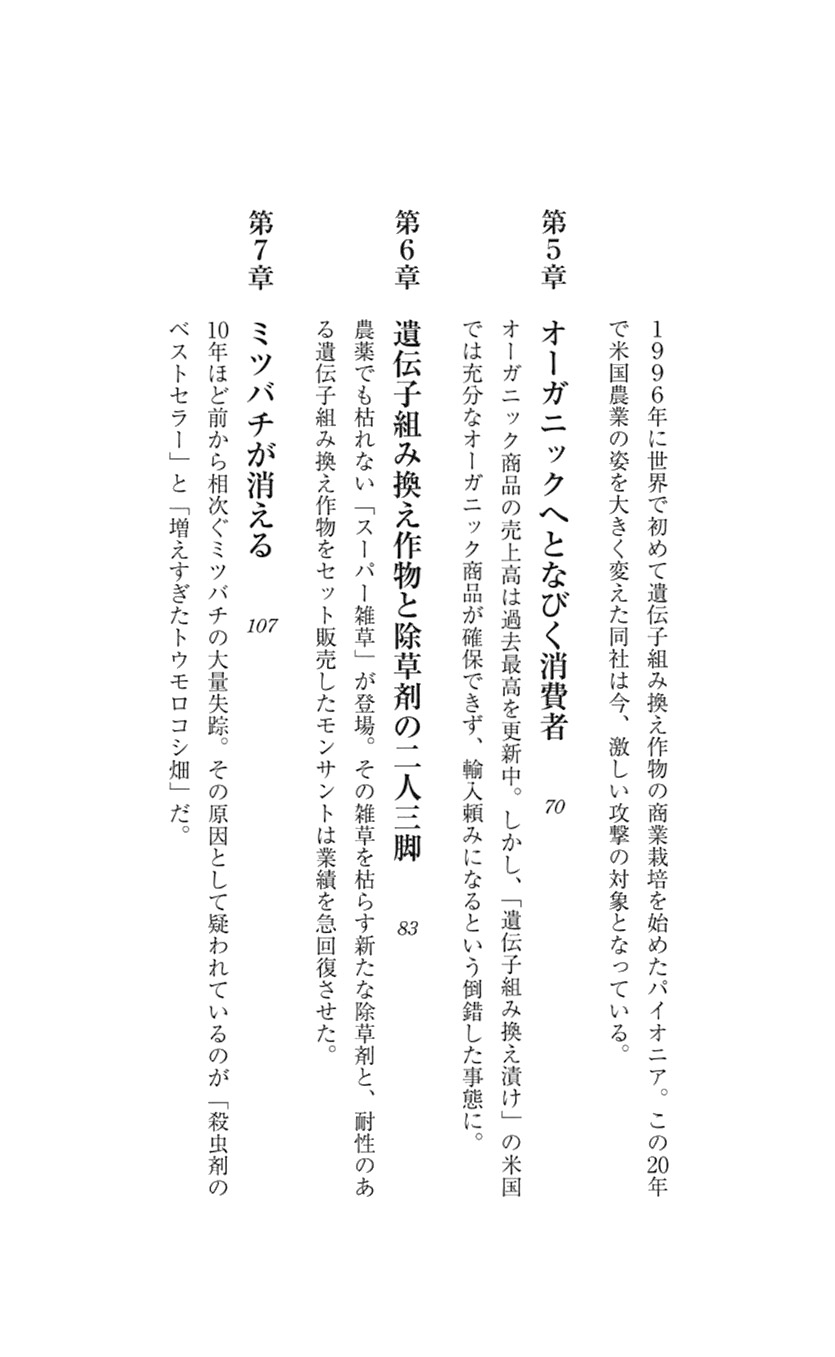 1996年に世界で初めて遺伝子組み換え作物の商業栽培を始めたパイオニア。この20年で米国農業の姿を大きく変えた同社は今、激しい攻撃の対象となっている。

第5章 オーガニックへとなびく消費者 70

オーガニック商品の売上高は過去最高を更新中。しかし、「遺伝子組み換え漬け」の米国では充分なオーガニック商品が確保できず、輸入頼みになるという倒錯した事態に。

第6章 遺伝子組み換え作物と除草剤の二人三脚 83

農薬でも枯れない「スーパー雑草」が登場。その雑草を枯らす新たな除草剤と、耐性のある遺伝子組み換え作物をセット販売したモンサントは業績を急回復させた。

第7章 ミツバチが消える 107

10年ほど前から相次ぐミツバチの大量失踪。その原因として疑われているのが「殺虫剤のベストセラー」と「増えすぎたトウモロコシ畑」だ。